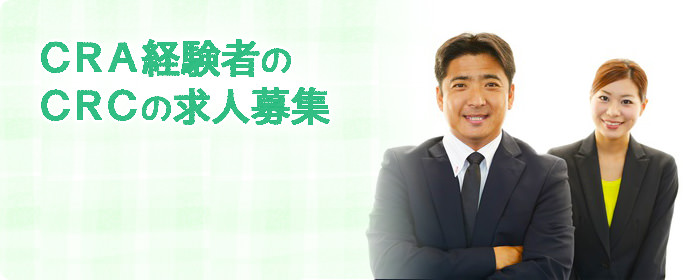 ＣＲＡ経験者の
ＣＲＣの求人募集